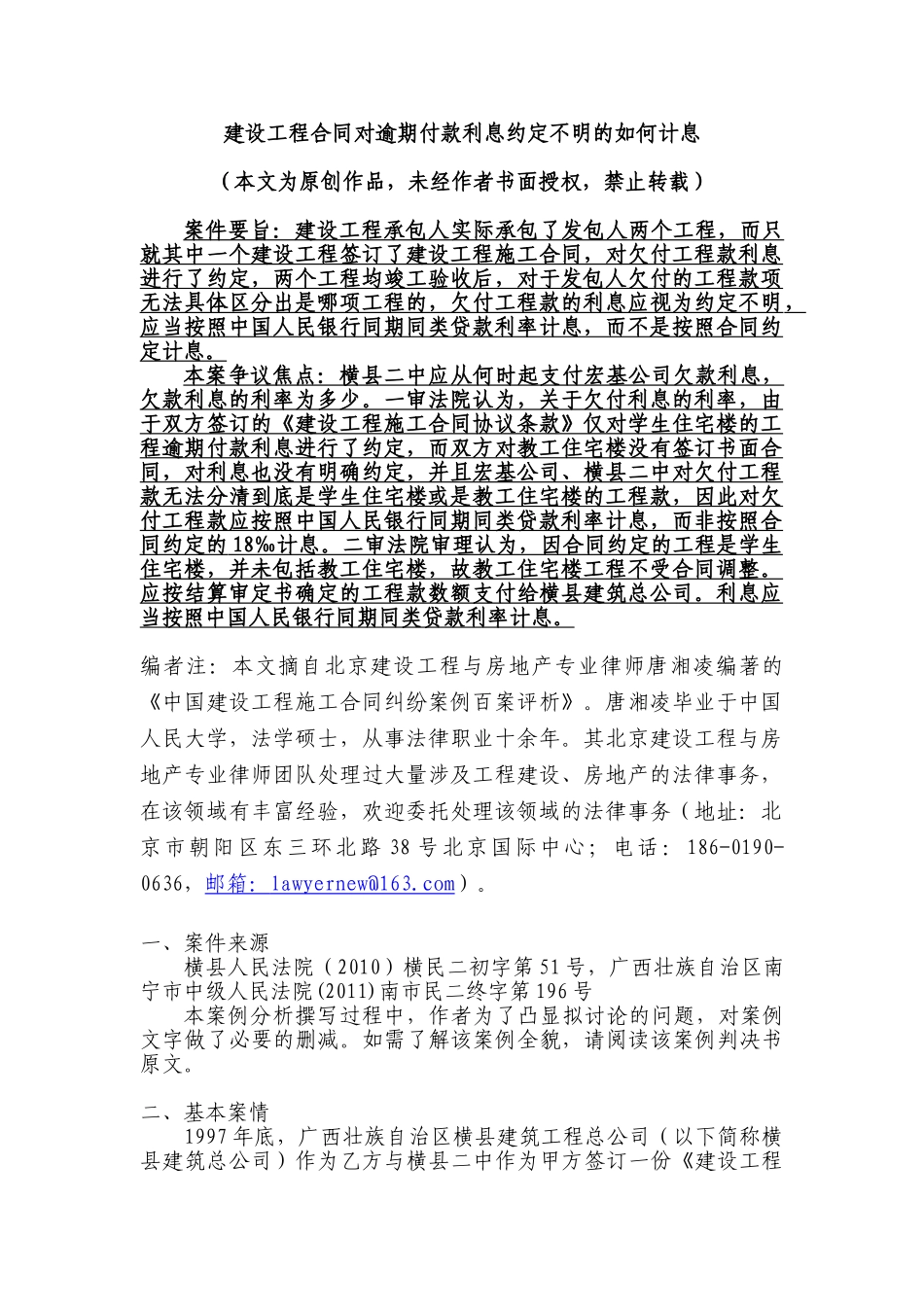 建设工程合同对逾期付款利息约定不明的如何计息

（本文为原创作品，未经作者书面授权，禁止转载）

案件要旨：建设工程承包人实际承包了发包人两个工程，而只就其中一个建设工程签订了建设工程施工合同，对欠付工程款利息进行了约定，两个工程均竣工验收后，对于发包人欠付的工程款项无法具体区分出是哪项工程的，欠付工程款的利息应视为约定不明，应当按照中国人民银行同期同类贷款利率计息，而不是按照合同约定计息。

本案争议焦点：横县二中应从何时起支付宏基公司欠款利息，欠款利息的利率为多少。一审法院认为，关于欠付利息的利率，由于双方签订的《建设工程施工合同协议条款》仅对学生住宅楼的工程逾期付款利息进行了约定，而双方对教工住宅楼没有签订书面合同，对利息也没有明确约定，并且宏基公司、横县二中对欠付工程款无法分清到底是学生住宅楼或是教工住宅楼的工程款，因此对欠付工程款应按照中国人民银行同期同类贷款利率计息，而非按照合同约定的18‰计息。二审法院审理认为，因合同约定的工程是学生住宅楼，并未包括教工住宅楼，故教工住宅楼工程不受合同调整。应按结算审定书确定的工程款数额支付给横县建筑总公司。利息应当按照中国人民银行同期同类贷款利率计息。

编者注：本文摘自北京建设工程与房地产专业律师唐湘凌编著的《中国建设工程施工合同纠纷案例百案评析》。唐湘凌毕业于中国人民大学，法学硕士，从事法律职业十余年。其北京建设工程与房地产专业律师团队处理过大量涉及工程建设、房地产的法律事务，在该领域有丰富经验，欢迎委托处理该领域的法律事务（地址：北京市朝阳区东三环北路38号北京国际中心；电话：186-0190-0636，邮箱：lawyernew@163.com）。

一、案件来源
横县人民法院（2010）横民二初字第51号，广西壮族自治区南宁市中级人民法院(2011)南市民二终字第196号
本案例分析撰写过程中，作者为了凸显拟讨论的问题，对案例文字做了必要的删减。如需了解该案例全貌，请阅读该案例判决书原文。

二、基本案情
1997年底，广西壮族自治区横县建筑工程总公司（以下简称横县建筑总公司）作为乙方与横县二中作为甲方签订一份《建设工程